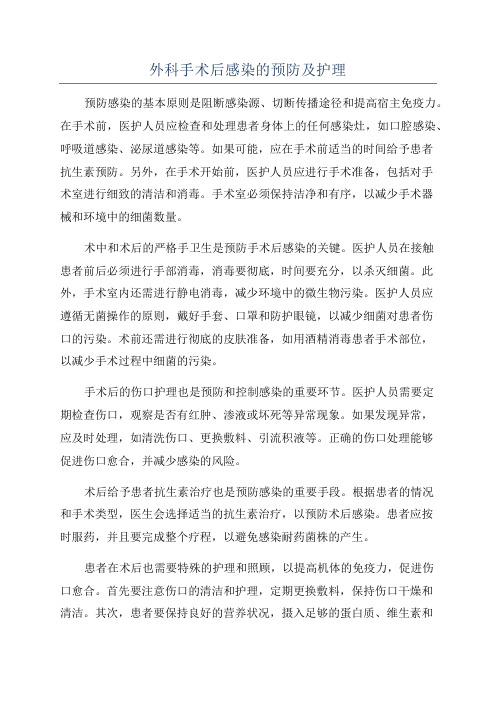 外科手术后感染的预防及护理

预防感染的基本原则是阻断感染源、切断传播途径和提高宿主免疫力。在手术前，医护人员应检查和处理患者身体上的任何感染灶，如口腔感染、呼吸道感染、泌尿道感染等。如果可能，应在手术前适当的时间给予患者抗生素预防。另外，在手术开始前，医护人员应进行手术准备，包括对手术室进行细致的清洁和消毒。手术室必须保持洁净和有序，以减少手术器械和环境中的细菌数量。

术中和术后的严格手卫生是预防手术后感染的关键。医护人员在接触患者前后必须进行手部消毒，消毒要彻底，时间要充分，以杀灭细菌。此外，手术室内还需进行静电消毒，减少环境中的微生物污染。医护人员应遵循无菌操作的原则，戴好手套、口罩和防护眼镜，以减少细菌对患者伤口的污染。术前还需进行彻底的皮肤准备，如用酒精消毒患者手术部位，以减少手术过程中细菌的污染。

手术后的伤口护理也是预防和控制感染的重要环节。医护人员需要定期检查伤口，观察是否有红肿、渗液或坏死等异常现象。如果发现异常，应及时处理，如清洗伤口、更换敷料、引流积液等。正确的伤口处理能够促进伤口愈合，并减少感染的风险。

术后给予患者抗生素治疗也是预防感染的重要手段。根据患者的情况和手术类型，医生会选择适当的抗生素治疗，以预防术后感染。患者应按时服药，并且要完成整个疗程，以避免感染耐药菌株的产生。

患者在术后也需要特殊的护理和照顾，以提高机体的免疫力，促进伤口愈合。首先要注意伤口的清洁和护理，定期更换敷料，保持伤口干燥和清洁。其次，患者要保持良好的营养状况，摄入足够的蛋白质、维生素和